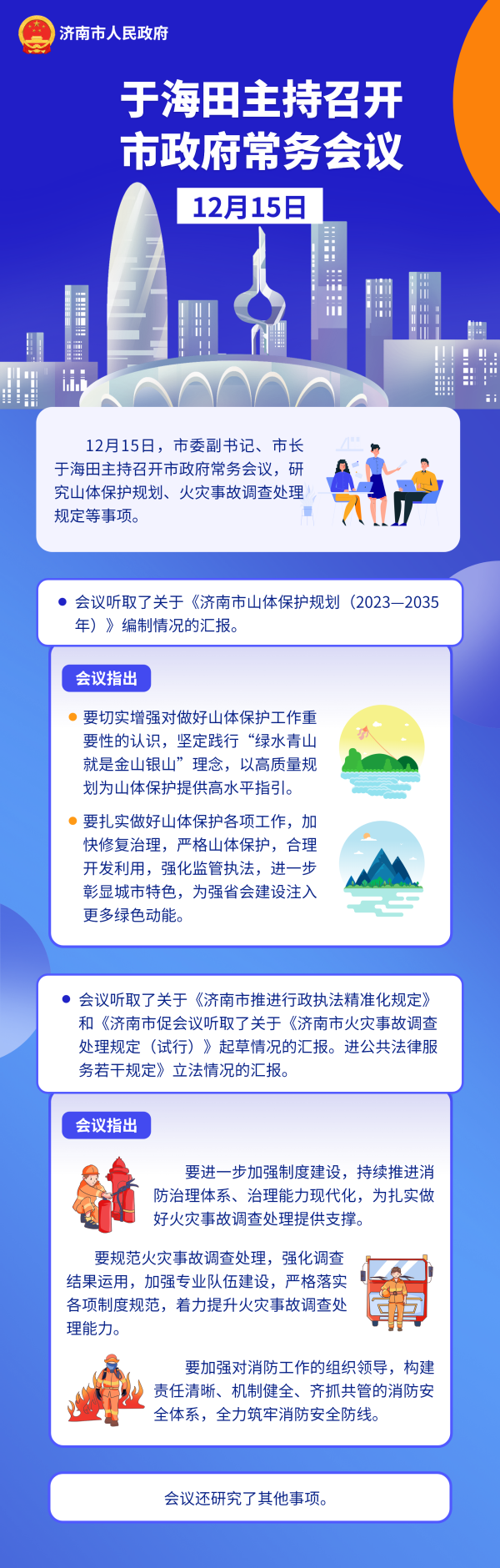 济南市人民政府

于海田主持召开
市政府常务会议

12月15日

12月15日，市委副书记、市长于海田主持召开市政府常务会议，研究山体保护规划、火灾事故调查处理规定等事项。

• 会议听取了关于《济南市山体保护规划（2023—2035年）》编制情况的汇报。

会议指出

• 要切实增强对做好山体保护工作重要性的认识，坚定践行“绿水青山就是金山银山”理念，以高质量规划为山体保护提供高水平指引。

• 要扎实做好山体保护各项工作，加快修复治理，严格山体保护，合理开发利用，强化监管执法，进一步彰显城市特色，为强省会建设注入更多绿色动能。

• 会议听取了关于《济南市推进行政执法精准化规定》和《济南市促会议听取了关于《济南市火灾事故调查处理规定（试行）》起草情况的汇报。进公共法律服务若干规定》立法情况的汇报。

会议指出

要进一步加强制度建设，持续推进消防治理体系、治理能力现代化，为扎实做好火灾事故调查处理提供支撑。

要规范火灾事故调查处理，强化调查结果运用，加强专业队伍建设，严格落实各项制度规范，着力提升火灾事故调查处理能力。

要加强对消防工作的组织领导，构建责任清晰、机制健全、齐抓共管的消防安全体系，全力筑牢消防安全防线。

会议还研究了其他事项。